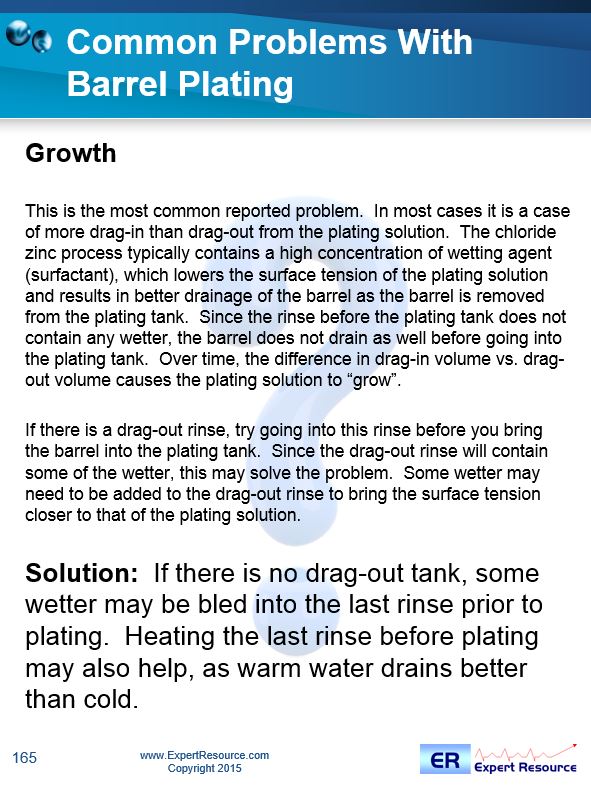 Common Problems With Barrel Plating

Growth

This is the most common reported problem. In most cases it is a case of more drag-in than drag-out from the plating solution. The chloride zinc process typically contains a high concentration of wetting agent (surfactant), which lowers the surface tension of the plating solution and results in better drainage of the barrel as the barrel is removed from the plating tank. Since the rinse before the plating tank does not contain any wetter, the barrel does not drain as well before going into the plating tank. Over time, the difference in drag-in volume vs. drag-out volume causes the plating solution to “grow”.

If there is a drag-out rinse, try going into this rinse before you bring the barrel into the plating tank. Since the drag-out rinse will contain some of the wetter, this may solve the problem. Some wetter may need to be added to the drag-out rinse to bring the surface tension closer to that of the plating solution.

Solution: If there is no drag-out tank, some wetter may be bled into the last rinse prior to plating. Heating the last rinse before plating may also help, as warm water drains better than cold.

165

www.ExpertResource.com
Copyright 2015

ER Expert Resource